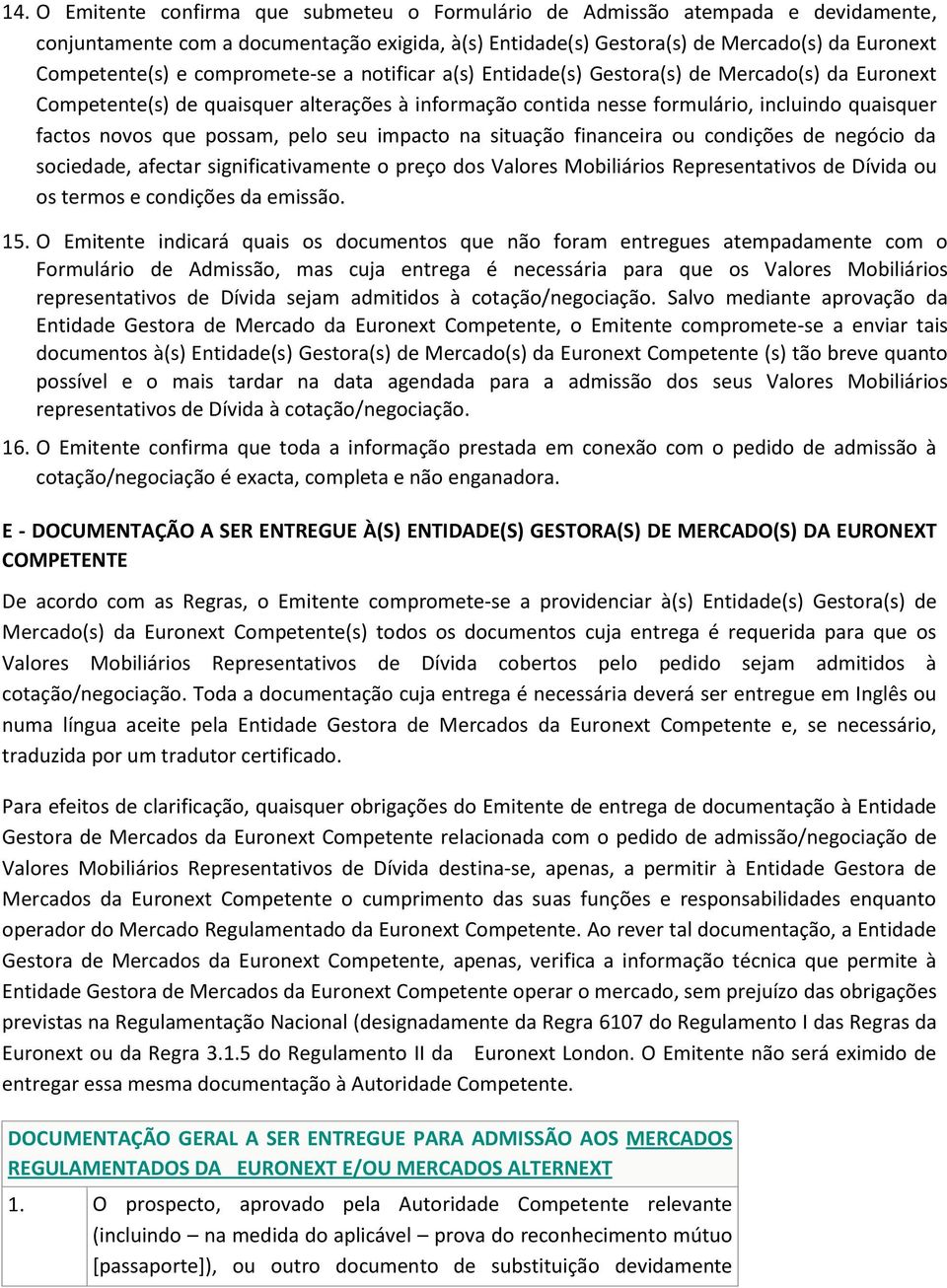 14. O Emitente confirma que submeteu o Formulário de Admissão atempada e devidamente, conjuntamente com a documentação exigida, à(s) Entidade(s) Gestora(s) de Mercado(s) da Euronext Competente(s) e compromete-se a notificar a(s) Entidade(s) Gestora(s) de Mercado(s) da Euronext Competente(s) de quaisquer alterações à informação contida nesse formulário, incluindo quaisquer factos novos que possam, pelo seu impacto na situação financeira ou condições de negócio da sociedade, afectar significativamente o preço dos Valores Mobiliários Representativos de Dívida ou os termos e condições da emissão.

15. O Emitente indicará quais os documentos que não foram entregues atempadamente com o Formulário de Admissão, mas cuja entrega é necessária para que os Valores Mobiliários representativos de Dívida sejam admitidos à cotação/negociação. Salvo mediante aprovação da Entidade Gestora de Mercado da Euronext Competente, o Emitente compromete-se a enviar tais documentos à(s) Entidade(s) Gestora(s) de Mercado(s) da Euronext Competente (s) tão breve quanto possível e o mais tardar na data agendada para a admissão dos seus Valores Mobiliários representativos de Dívida à cotação/negociação.

16. O Emitente confirma que toda a informação prestada em conexão com o pedido de admissão à cotação/negociação é exacta, completa e não enganadora.

E - DOCUMENTAÇÃO A SER ENTREGUE À(S) ENTIDADE(S) GESTORA(S) DE MERCADO(S) DA EURONEXT COMPETENTE

De acordo com as Regras, o Emitente compromete-se a providenciar à(s) Entidade(s) Gestora(s) de Mercado(s) da Euronext Competente(s) todos os documentos cuja entrega é requerida para que os Valores Mobiliários Representativos de Dívida cobertos pelo pedido sejam admitidos à cotação/negociação. Toda a documentação cuja entrega é necessária deverá ser entregue em Inglês ou numa língua aceite pela Entidade Gestora de Mercados da Euronext Competente e, se necessário, traduzida por um tradutor certificado.

Para efeitos de clarificação, quaisquer obrigações do Emitente de entrega de documentação à Entidade Gestora de Mercados da Euronext Competente relacionada com o pedido de admissão/negociação de Valores Mobiliários Representativos de Dívida destina-se, apenas, a permitir à Entidade Gestora de Mercados da Euronext Competente o cumprimento das suas funções e responsabilidades enquanto operador do Mercado Regulamentado da Euronext Competente. Ao rever tal documentação, a Entidade Gestora de Mercados da Euronext Competente, apenas, verifica a informação técnica que permite à Entidade Gestora de Mercados da Euronext Competente operar o mercado, sem prejuízo das obrigações previstas na Regulamentação Nacional (designadamente da Regra 6107 do Regulamento I das Regras da Euronext ou da Regra 3.1.5 do Regulamento II da Euronext London. O Emitente não será eximido de entregar essa mesma documentação à Autoridade Competente.

| DOCUMENTAÇÃO GERAL A SER ENTREGUE PARA ADMISSÃO AOS MERCADOS REGULAMENTADOS DA EURONEXT E/OU MERCADOS ALTERNEXT | |
|---|---|
| 1. | O prospecto, aprovado pela Autoridade Competente relevante (incluindo – na medida do aplicável – prova do reconhecimento mútuo [passaporte]), ou outro documento de substituição devidamente |